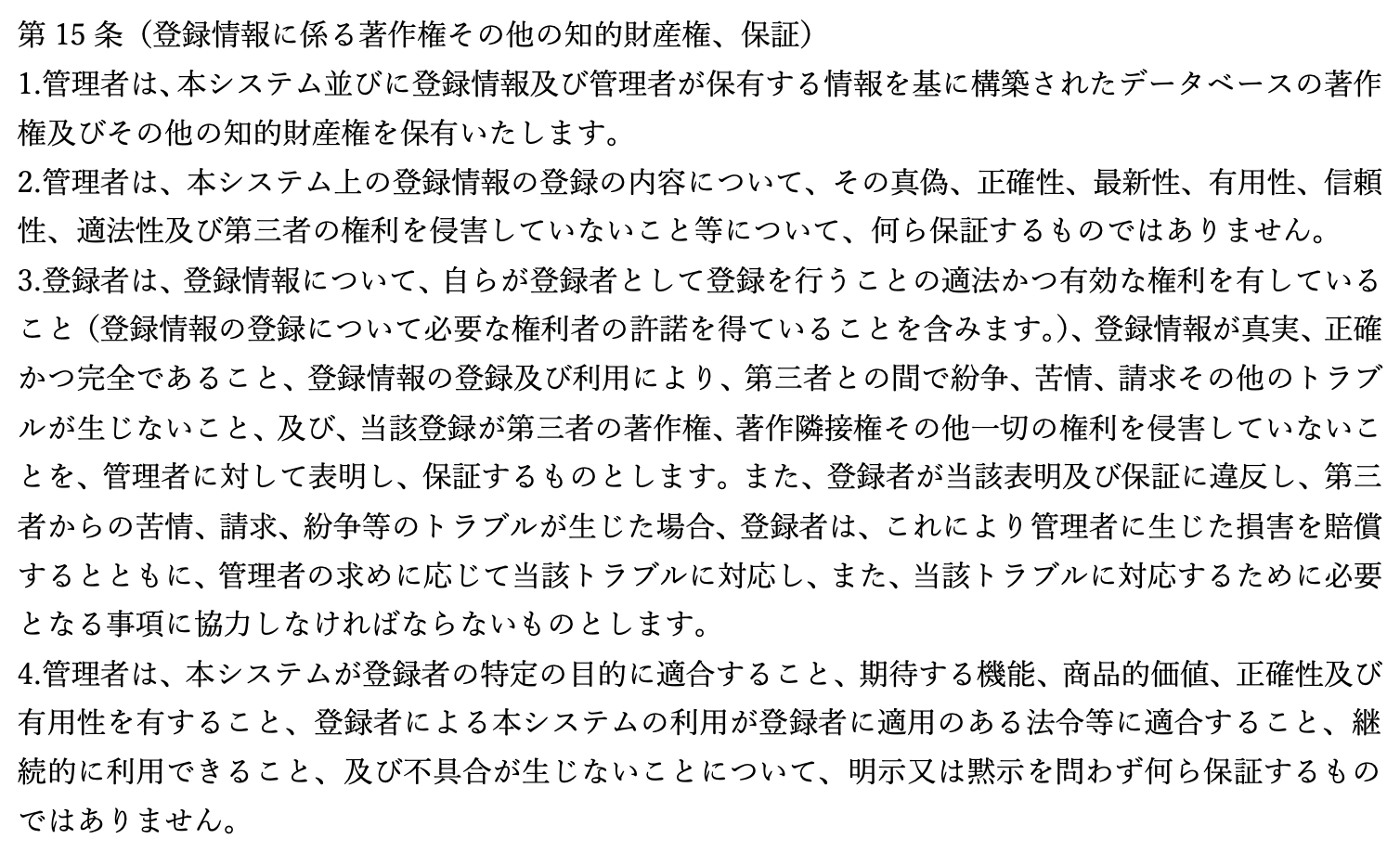 第 15 条（登録情報に係る著作権その他の知的財産権、保証）
1.管理者は、本システム並びに登録情報及び管理者が保有する情報を基に構築されたデータベースの著作権及びその他の知的財産権を保有いたします。
2.管理者は、本システム上の登録情報の登録の内容について、その真偽、正確性、最新性、有用性、信頼性、適法性及び第三者の権利を侵害していないこと等について、何ら保証するものではありません。
3.登録者は、登録情報について、自らが登録者として登録を行うことの適法かつ有効な権利を有していること（登録情報の登録について必要な権利者の許諾を得ていることを含みます。）、登録情報が真実、正確かつ完全であること、登録情報の登録及び利用により、第三者との間で紛争、苦情、請求その他のトラブルが生じないこと、及び、当該登録が第三者の著作権、著作隣接権その他一切の権利を侵害していないことを、管理者に対して表明し、保証するものとします。また、登録者が当該表明及び保証に違反し、第三者からの苦情、請求、紛争等のトラブルが生じた場合、登録者は、これにより管理者に生じた損害を賠償するとともに、管理者の求めに応じて当該トラブルに対応し、また、当該トラブルに対応するために必要となる事項に協力しなければならないものとします。
4.管理者は、本システムが登録者の特定の目的に適合すること、期待する機能、商品的価値、正確性及び有用性を有すること、登録者による本システムの利用が登録者に適用のある法令等に適合すること、継続的に利用できること、及び不具合が生じないことについて、明示又は黙示を問わず何ら保証するものではありません。